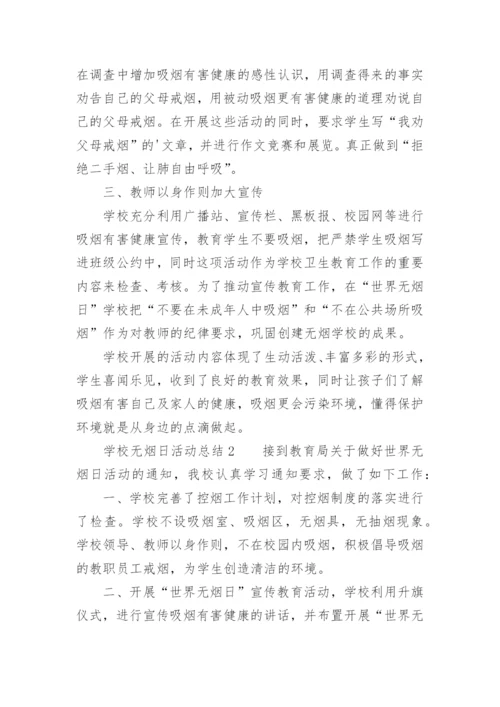 在调查中增加吸烟有害健康的感性认识，用调查得来的事实劝告自己的父母戒烟，用被动吸烟更有害健康的道理劝说自己的父母戒烟。在开展这些活动的同时，要求学生写“我劝父母戒烟”的'文章，并进行作文竞赛和展览。真正做到“拒绝二手烟、让肺自由呼吸”。

三、教师以身作则加大宣传

学校充分利用广播站、宣传栏、黑板报、校园网等进行吸烟有害健康宣传，教育学生不要吸烟，把严禁学生吸烟写进班级公约中，同时这项活动作为学校卫生教育工作的重要内容来检查、考核。为了推动宣传教育工作，在“世界无烟日”学校把“不要在未成年人中吸烟”和“不在公共场所吸烟”作为对教师的纪律要求，巩固创建无烟学校的成果。

学校开展的活动内容体现了生动活泼、丰富多彩的形式，学生喜闻乐见，收到了良好的教育效果，同时让孩子们了解吸烟有害自己及家人的健康，吸烟更会污染环境，懂得保护环境就是从身边的点滴做起。

学校无烟日活动总结2　　接到教育局关于做好世界无烟日活动的通知，我校认真学习通知要求，做了如下工作：

一、学校完善了控烟工作计划，对控烟制度的落实进行了检查。学校不设吸烟室、吸烟区，无烟具，无抽烟现象。学校领导、教师以身作则，不在校园内吸烟，积极倡导吸烟的教职员工戒烟，为学生创造清洁的环境。

二、开展“世界无烟日”宣传教育活动，学校利用升旗仪式，进行宣传吸烟有害健康的讲话，并布置开展“世界无